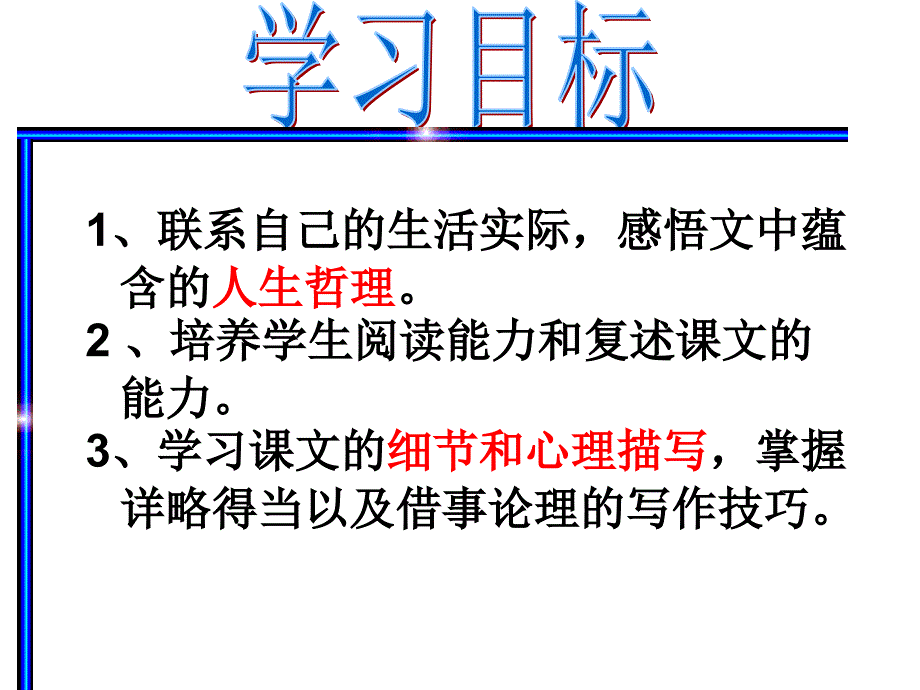 学习目标

1、联系自己的生活实际，感悟文中蕴含的人生哲理。

2 、培养学生阅读能力和复述课文的能力。

3、学习课文的细节和心理描写，掌握详略得当以及借事论理的写作技巧。